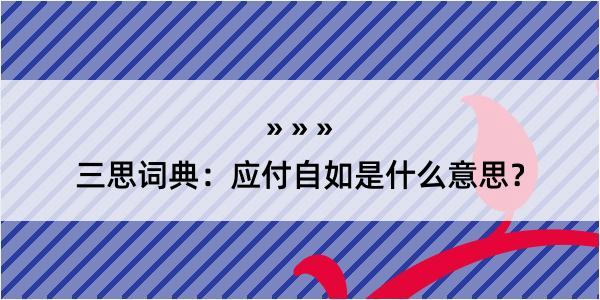 » » »

三思词典：应付自如是什么意思？